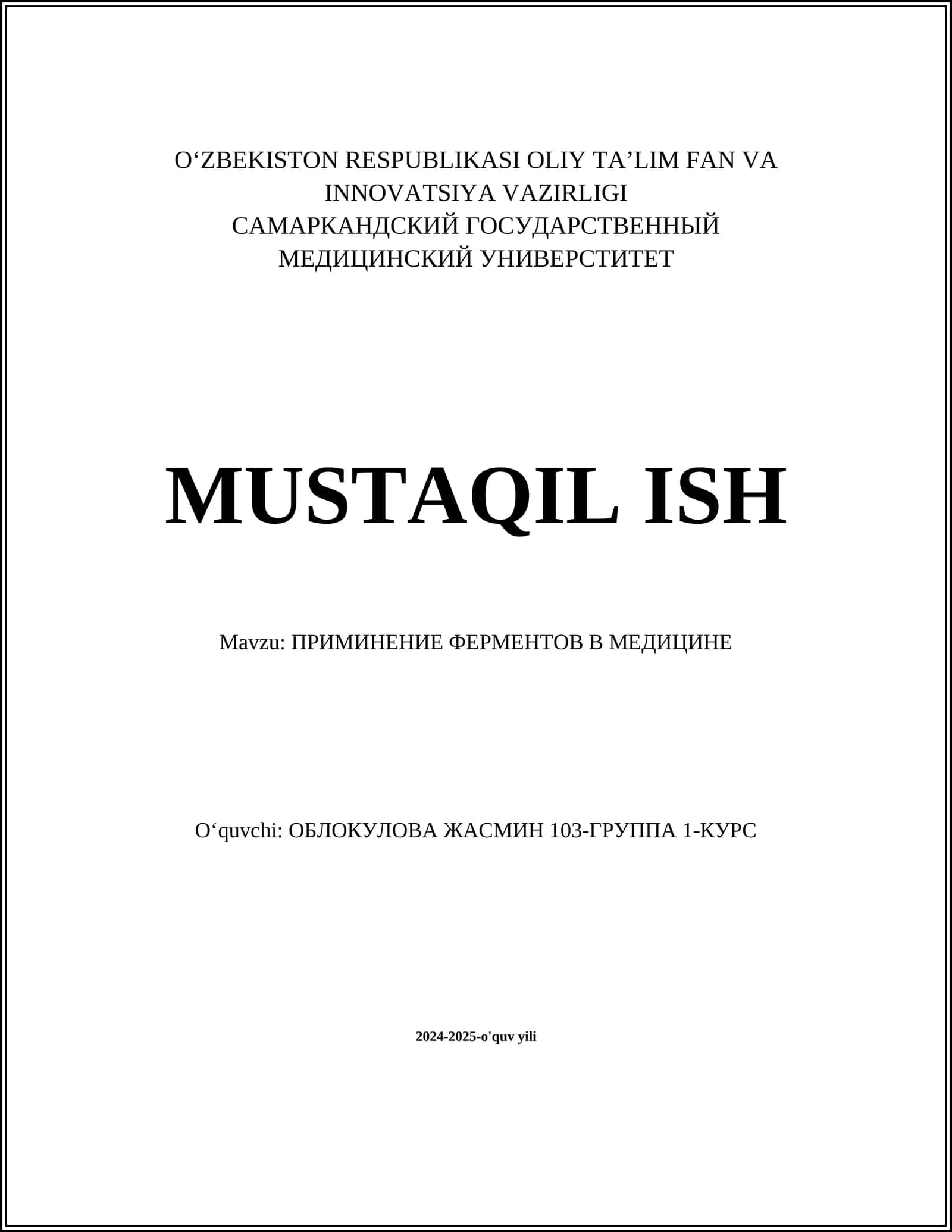 O‘ZBEKISTON RESPUBLIKASI OLIY TA’LIM FAN VA INNOVATSIYA VAZIRLIGI
САМАРКАНДСКИЙ ГОСУДАРСТВЕННЫЙ МЕДИЦИНСКИЙ УНИВЕРСТИТЕТ

MUSTAQIL ISH

Mavzu: ПРИМИНЕНИЕ ФЕРМЕНТОВ В МЕДИЦИНЕ

O‘quvchi: ОБЛОКУЛОВА ЖАСМИН 103-ГРУППА 1-КУРС

2024-2025-o'quv yili